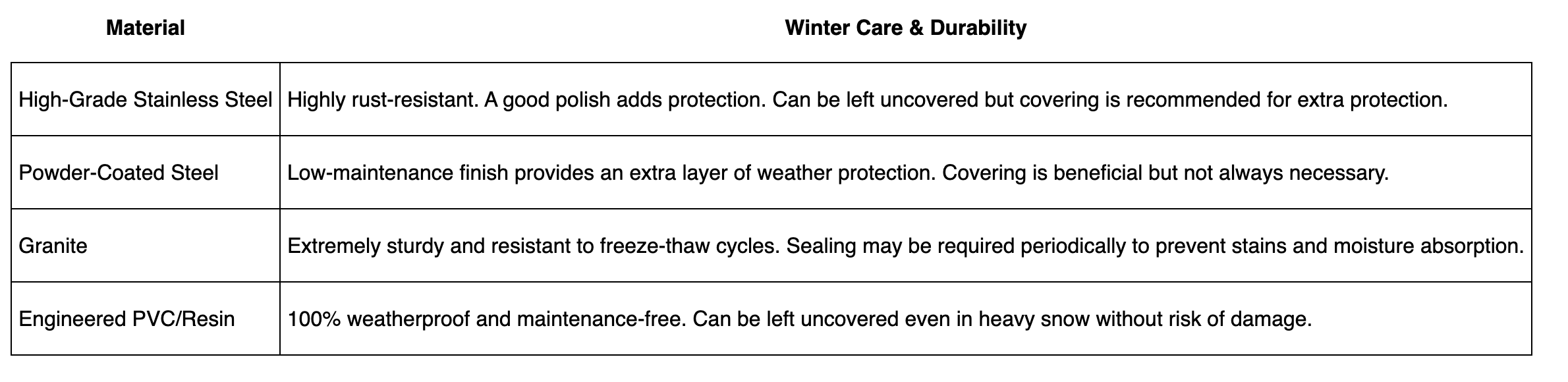 | Material | Winter Care & Durability |
|---|---|
| High-Grade Stainless Steel | Highly rust-resistant. A good polish adds protection. Can be left uncovered but covering is recommended for extra protection. |
| Powder-Coated Steel | Low-maintenance finish provides an extra layer of weather protection. Covering is beneficial but not always necessary. |
| Granite | Extremely sturdy and resistant to freeze-thaw cycles. Sealing may be required periodically to prevent stains and moisture absorption. |
| Engineered PVC/Resin | 100% weatherproof and maintenance-free. Can be left uncovered even in heavy snow without risk of damage. |